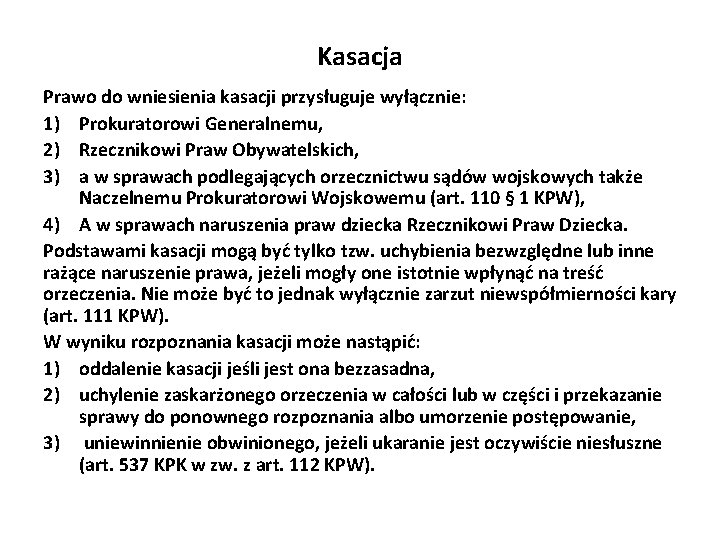 Kasacja

Prawo do wniesienia kasacji przysługuje wyłącznie:
1) Prokuratorowi Generalnemu,
2) Rzecznikowi Praw Obywatelskich,
3) a w sprawach podlegających orzecznictwu sądów wojskowych także Naczelnemu Prokuratorowi Wojskowemu (art. 110 § 1 KPW),
4) A w sprawach naruszenia praw dziecka Rzecznikowi Praw Dziecka.

Podstawami kasacji mogą być tylko tzw. uchybienia bezwzględne lub inne rażące naruszenie prawa, jeżeli mogły one istotnie wpłynąć na treść orzeczenia. Nie może być to jednak wyłącznie zarzut niewspółmierności kary (art. 111 KPW).

W wyniku rozpoznania kasacji może nastąpić:
1) oddalenie kasacji jeśli jest ona bezzasadna,
2) uchylenie zaskarżonego orzeczenia w całości lub w części i przekazanie sprawy do ponownego rozpoznania albo umorzenie postępowanie,
3) uniewinnienie obwinionego, jeżeli ukaranie jest oczywiście niesłuszne (art. 537 KPK w zw. z art. 112 KPW).